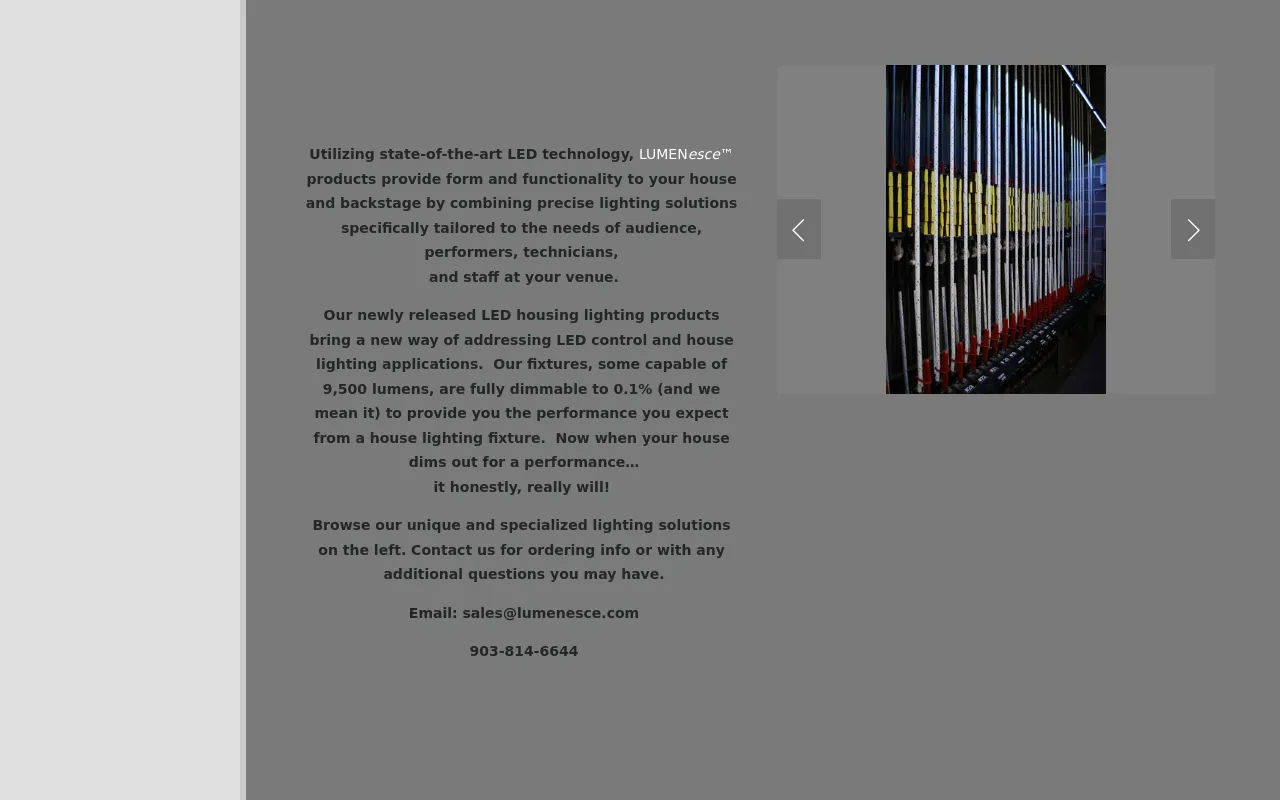 Utilizing state-of-the-art LED technology, LUMENesce™ products provide form and functionality to your house and backstage by combining precise lighting solutions specifically tailored to the needs of audience, performers, technicians,
and staff at your venue.

Our newly released LED housing lighting products bring a new way of addressing LED control and house lighting applications.  Our fixtures, some capable of 9,500 lumens, are fully dimmable to 0.1% (and we mean it) to provide you the performance you expect from a house lighting fixture.  Now when your house dims out for a performance…
it honestly, really will!

Browse our unique and specialized lighting solutions on the left. Contact us for ordering info or with any additional questions you may have.

Email: sales@lumenesce.com

903-814-6644